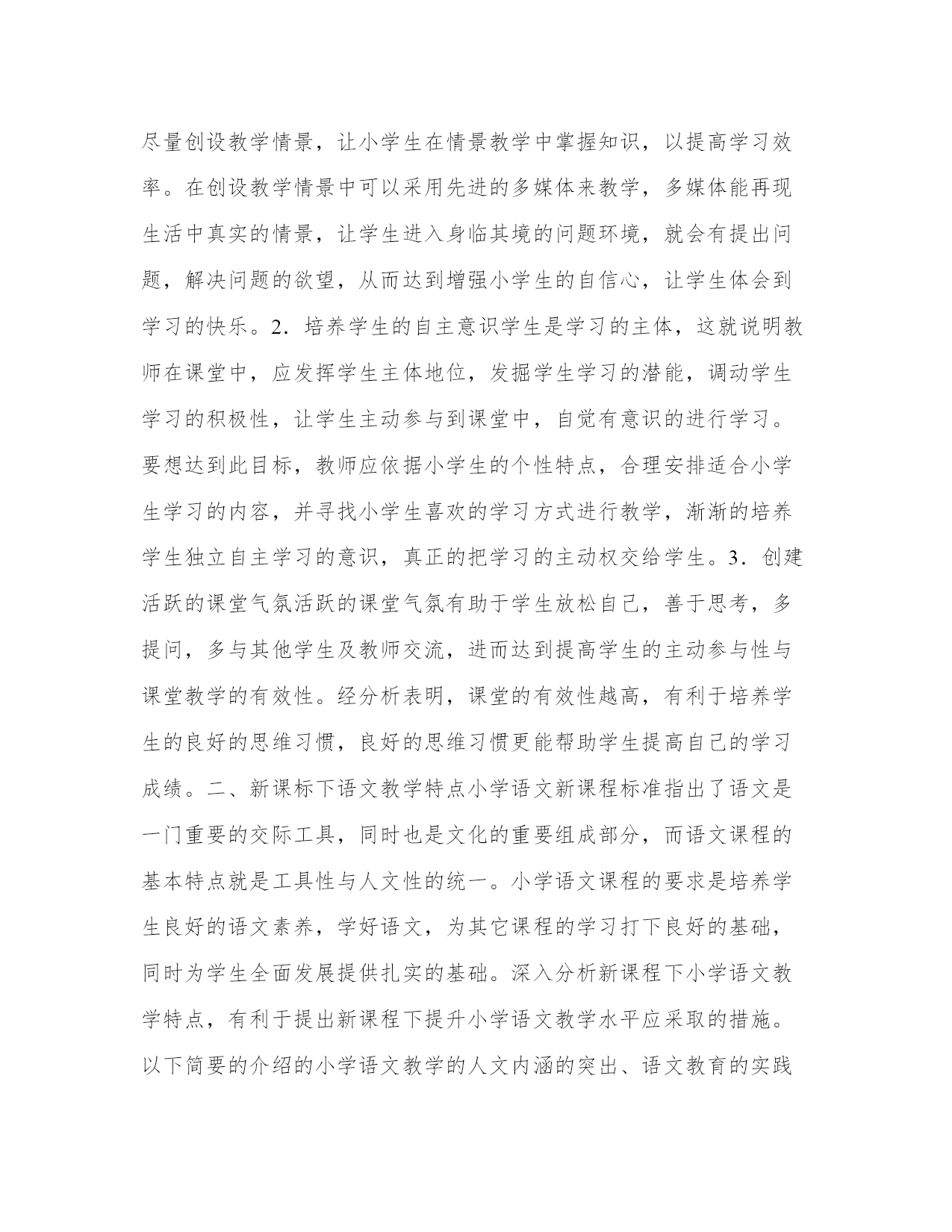 尽量创设教学情景，让小学生在情景教学中掌握知识，以提高学习效率。在创设教学情景中可以采用先进的多媒体来教学，多媒体能再现生活中真实的情景，让学生进入身临其境的问题环境，就会有提出问题，解决问题的欲望，从而达到增强小学生的自信心，让学生体会到学习的快乐。2．培养学生的自主意识学生是学习的主体，这就说明教师在课堂中，应发挥学生主体地位，发掘学生学习的潜能，调动学生学习的积极性，让学生主动参与到课堂中，自觉有意识的进行学习。要想达到此目标，教师应依据小学生的个性特点，合理安排适合小学生学习的内容，并寻找小学生喜欢的学习方式进行教学，渐渐的培养学生独立自主学习的意识，真正的把学习的主动权交给学生。3．创建活跃的课堂气氛活跃的课堂气氛有助于学生放松自己，善于思考，多提问，多与其他学生及教师交流，进而达到提高学生的主动参与性与课堂教学的有效性。经分析表明，课堂的有效性越高，有利于培养学生的良好的思维习惯，良好的思维习惯更能帮助学生提高自己的学习成绩。二、新课标下语文教学特点小学语文新课程标准指出了语文是一门重要的交际工具，同时也是文化的重要组成部分，而语文课程的基本特点就是工具性与人文性的统一。小学语文课程的要求是培养学生良好的语文素养，学好语文，为其它课程的学习打下良好的基础，同时为学生全面发展提供扎实的基础。深入分析新课程下小学语文教学特点，有利于提出新课程下提升小学语文教学水平应采取的措施。以下简要的介绍的小学语文教学的人文内涵的突出、语文教育的实践